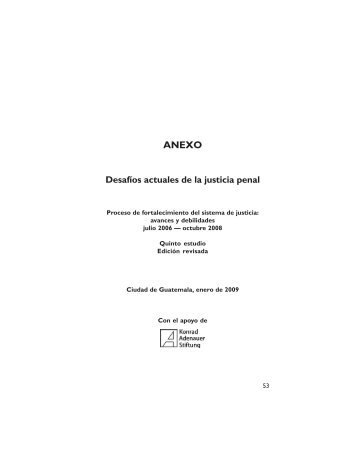 ANEXO

Desafíos actuales de la justicia penal

Proceso de fortalecimiento del sistema de justicia: avances y debilidades julio 2006 — octubre 2008

Quinto estudio
Edición revisada

Ciudad de Guatemala, enero de 2009

Con el apoyo de

Konrad Adenauer Stiftung

53